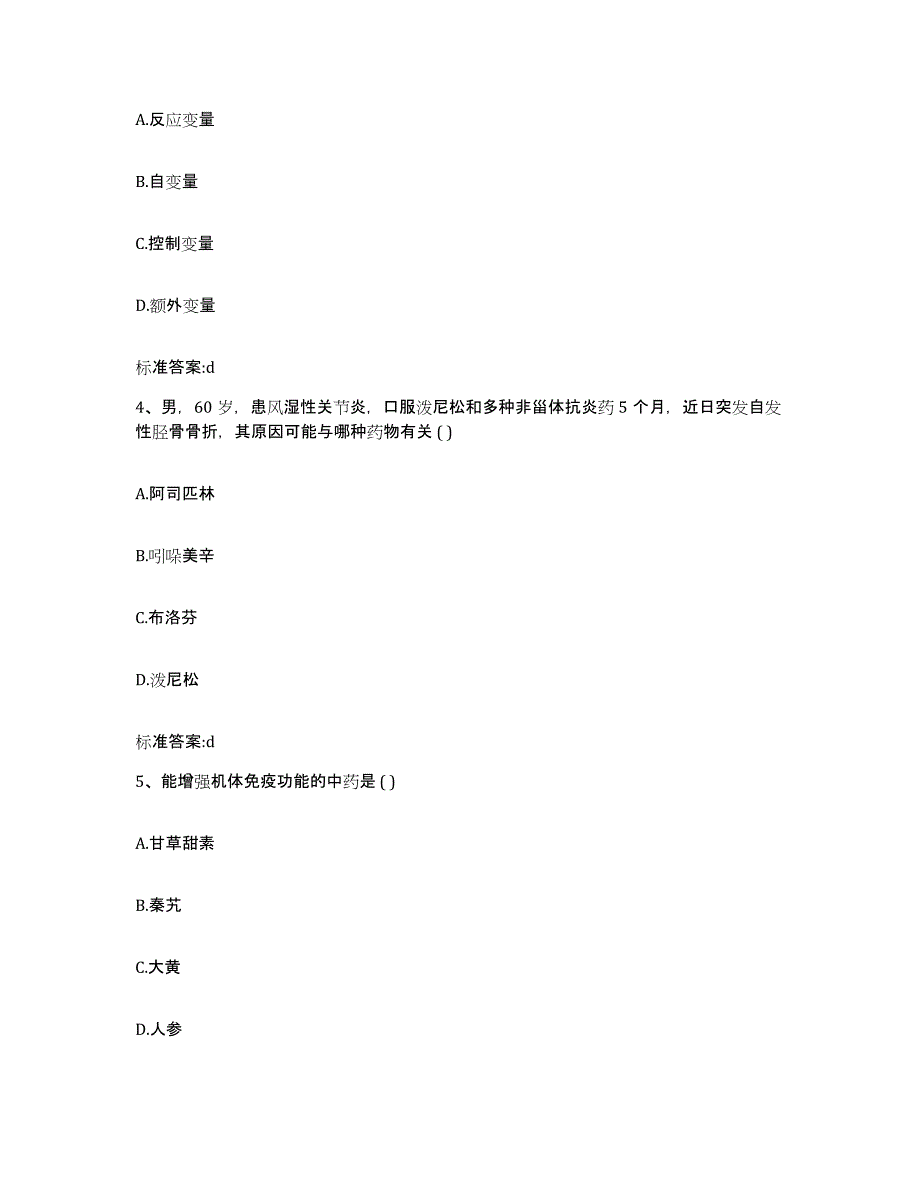 A.反应变量

B.自变量

C.控制变量

D.额外变量

标准答案:d

4、男，60 岁，患风湿性关节炎，口服泼尼松和多种非甾体抗炎药 5 个月，近日突发自发性胫骨骨折，其原因可能与哪种药物有关 ( )

A.阿司匹林

B.吲哚美辛

C.布洛芬

D.泼尼松

标准答案:d

5、能增强机体免疫功能的中药是 ( )

A.甘草甜素

B.秦艽

C.大黄

D.人参